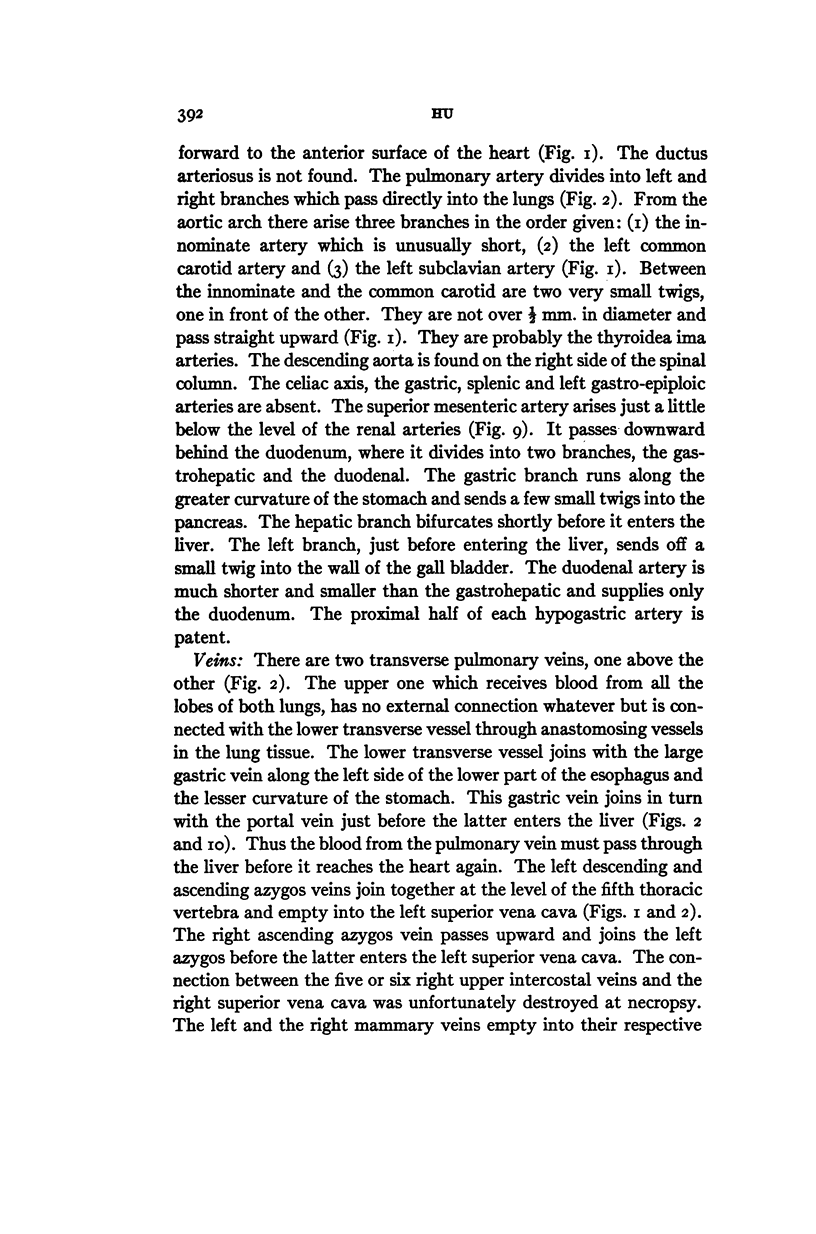 392 HU

forward to the anterior surface of the heart (Fig. 1). The ductus arteriosus is not found. The pulmonary artery divides into left and right branches which pass directly into the lungs (Fig. 2). From the aortic arch there arise three branches in the order given: (1) the innominate artery which is unusually short, (2) the left common carotid artery and (3) the left subclavian artery (Fig. 1). Between the innominate and the common carotid are two very small twigs, one in front of the other. They are not over $\frac{1}{2}$ mm. in diameter and pass straight upward (Fig. 1). They are probably the thyroidea ima arteries. The descending aorta is found on the right side of the spinal column. The celiac axis, the gastric, splenic and left gastro-epiploic arteries are absent. The superior mesenteric artery arises just a little below the level of the renal arteries (Fig. 9). It passes downward behind the duodenum, where it divides into two branches, the gastrohepatic and the duodenal. The gastric branch runs along the greater curvature of the stomach and sends a few small twigs into the pancreas. The hepatic branch bifurcates shortly before it enters the liver. The left branch, just before entering the liver, sends off a small twig into the wall of the gall bladder. The duodenal artery is much shorter and smaller than the gastrohepatic and supplies only the duodenum. The proximal half of each hypogastric artery is patent.

Veins: There are two transverse pulmonary veins, one above the other (Fig. 2). The upper one which receives blood from all the lobes of both lungs, has no external connection whatever but is connected with the lower transverse vessel through anastomosing vessels in the lung tissue. The lower transverse vessel joins with the large gastric vein along the left side of the lower part of the esophagus and the lesser curvature of the stomach. This gastric vein joins in turn with the portal vein just before the latter enters the liver (Figs. 2 and 10). Thus the blood from the pulmonary vein must pass through the liver before it reaches the heart again. The left descending and ascending azygos veins join together at the level of the fifth thoracic vertebra and empty into the left superior vena cava (Figs. 1 and 2). The right ascending azygos vein passes upward and joins the left azygos before the latter enters the left superior vena cava. The connection between the five or six right upper intercostal veins and the right superior vena cava was unfortunately destroyed at necropsy. The left and the right mammary veins empty into their respective